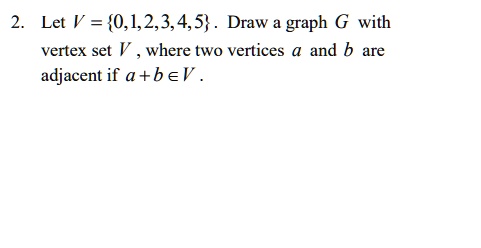 2. Let $V = \{0,1,2,3,4,5\}$. Draw a graph $G$ with vertex set $V$, where two vertices $a$ and $b$ are adjacent if $a+b \in V$.